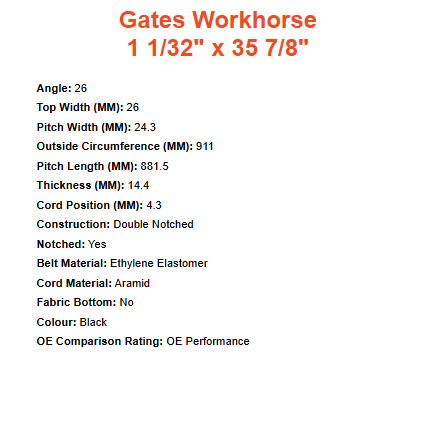 Gates Workhorse
1 1/32" x 35 7/8"

Angle: 26

Top Width (MM): 26

Pitch Width (MM): 24.3

Outside Circumference (MM): 911

Pitch Length (MM): 881.5

Thickness (MM): 14.4

Cord Position (MM): 4.3

Construction: Double Notched

Notched: Yes

Belt Material: Ethylene Elastomer

Cord Material: Aramid

Fabric Bottom: No

Colour: Black

OE Comparison Rating: OE Performance